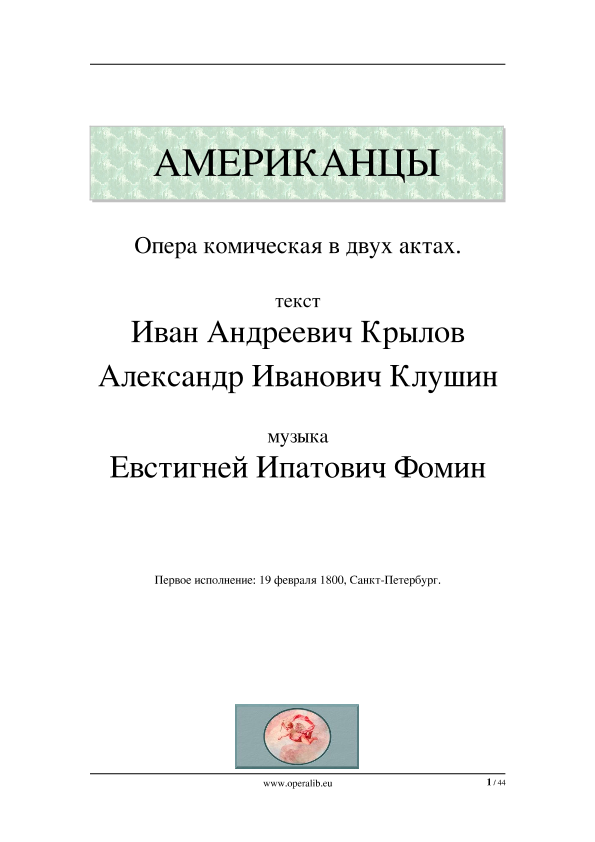 АМЕРИКАНЦЫ

Опера комическая в двух актах.

текст

Иван Андреевич Крылов

Александр Иванович Клушин

музыка

Евстигней Ипатович Фомин

Первое исполнение: 19 февраля 1800, Санкт-Петербург.

www.operalib.eu

1 / 44